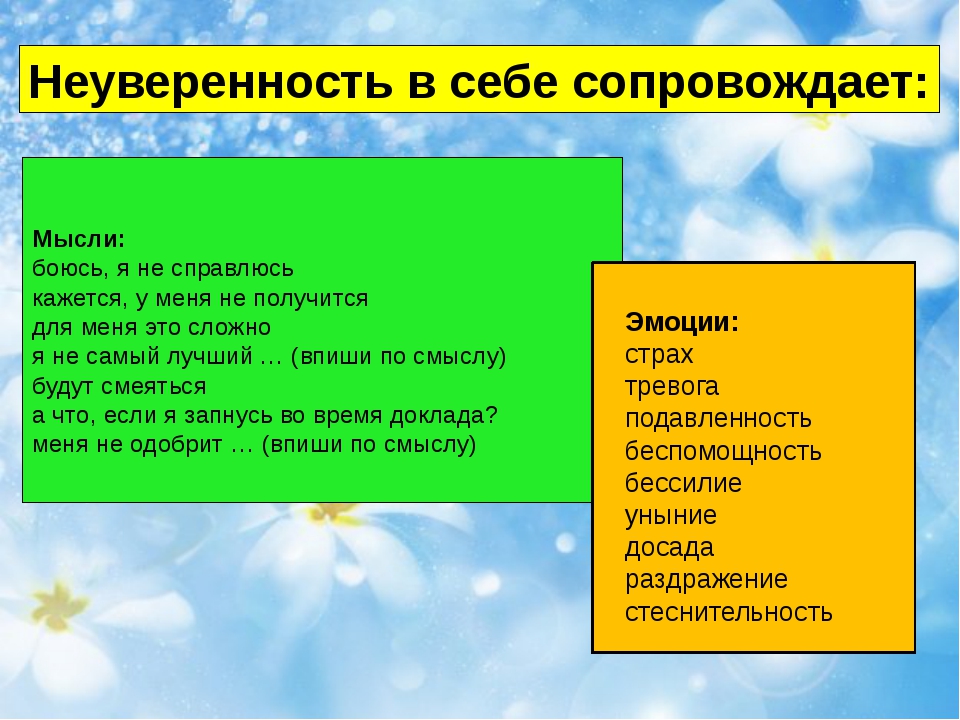 Неуверенность в себе сопровождает:

Мысли:
боюсь, я не справлюсь
кажется, у меня не получится
для меня это сложно
я не самый лучший … (впиши по смыслу)
будут смеяться
а что, если я запнусь во время доклада?
меня не одобрит … (впиши по смыслу)

Эмоции:
страх
тревога
подавленность
беспомощность
бессилие
уныние
досада
раздражение
стеснительность